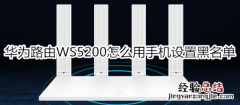 华为路由WS5200怎么用手机设置黑名单

经验总结
jingyanzongjie.com